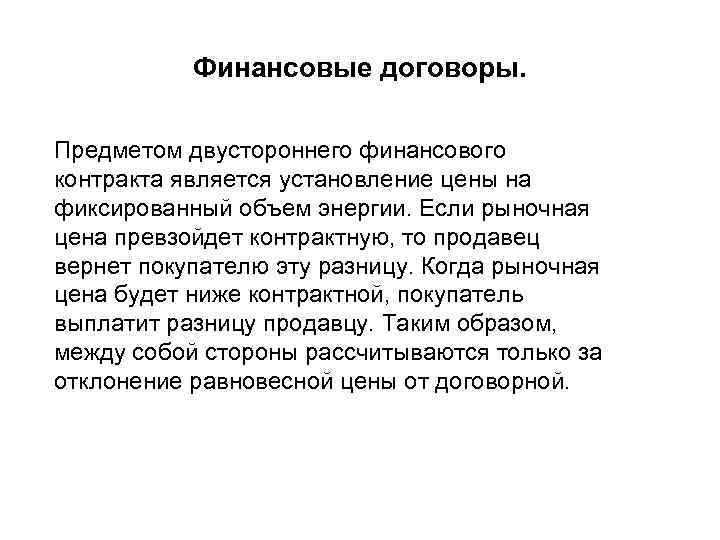 Финансовые договоры.

Предметом двустороннего финансового контракта является установление цены на фиксированный объем энергии. Если рыночная цена превзойдет контрактную, то продавец вернет покупателю эту разницу. Когда рыночная цена будет ниже контрактной, покупатель выплатит разницу продавцу. Таким образом, между собой стороны рассчитываются только за отклонение равновесной цены от договорной.